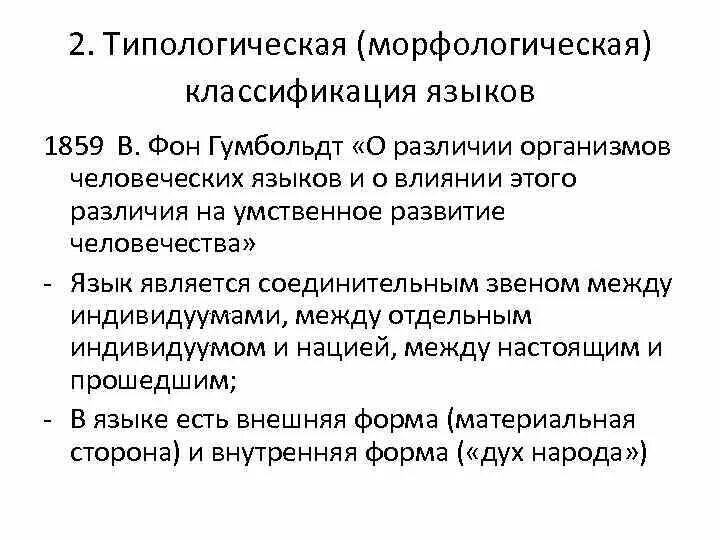 2. Типологическая (морфологическая) классификация языков

1859 В. Фон Гумбольдт «О различии организмов человеческих языков и о влиянии этого различия на умственное развитие человечества»

- Язык является соединительным звеном между индивидуумами, между отдельным индивидуумом и нацией, между настоящим и прошедшим;
- В языке есть внешняя форма (материальная сторона) и внутренняя форма («дух народа»)